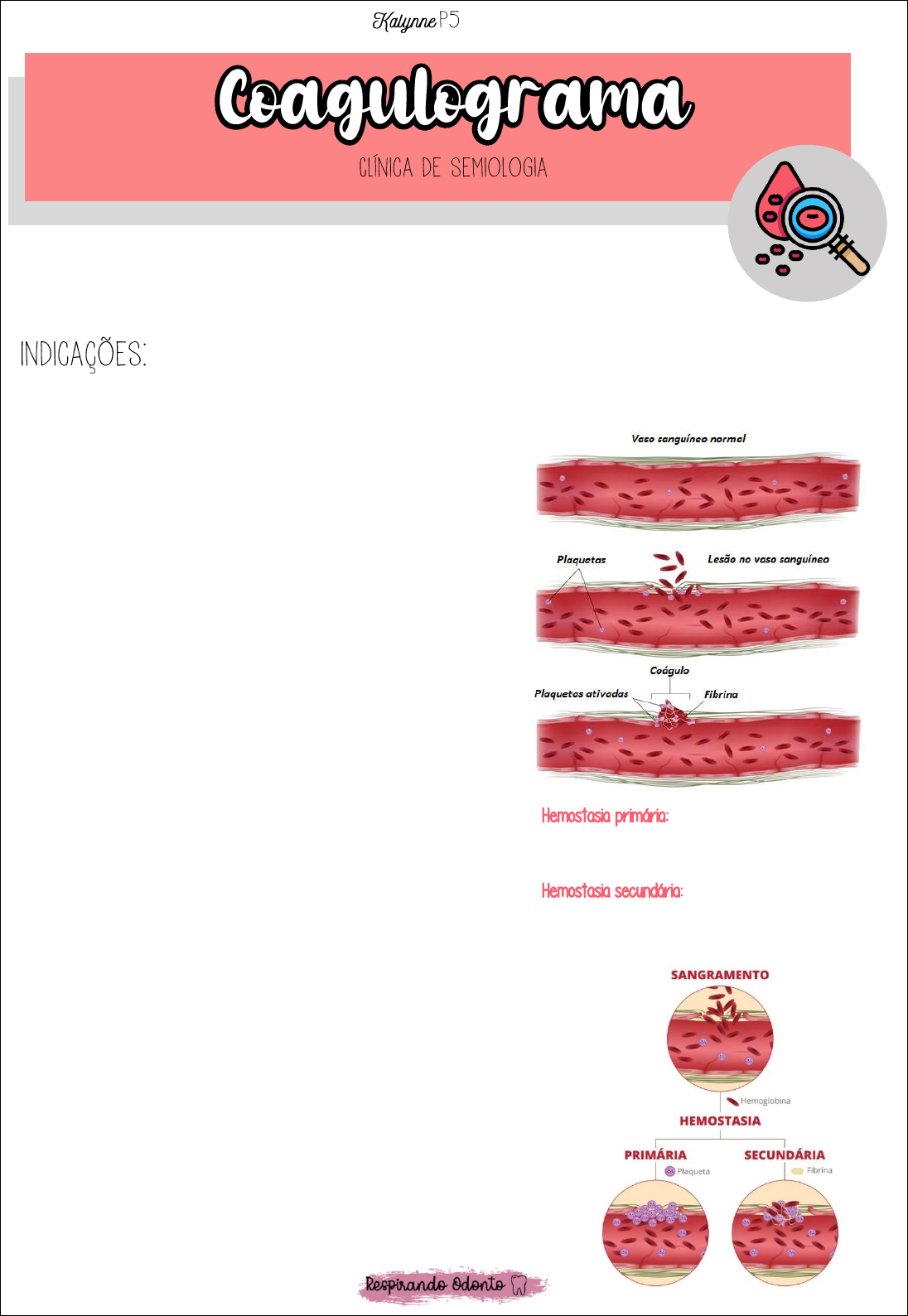 Kalynne P5

Coagulograma

CLÍNICA DE SEMIOLOGIA

INDICAÇÕES:

Vaso sanguíneo normal

Plaquetas

Lesão no vaso sanguíneo

Coágulo

Plaquetas ativadas

Fibrina

Hemostasia primária:

Hemostasia secundária:

SANGRAMENTO

Hemoglobina

HEMOSTASIA

PRIMÁRIA

Plaqueta

SECUNDÁRIA

Fibrina

Respirando Odonto